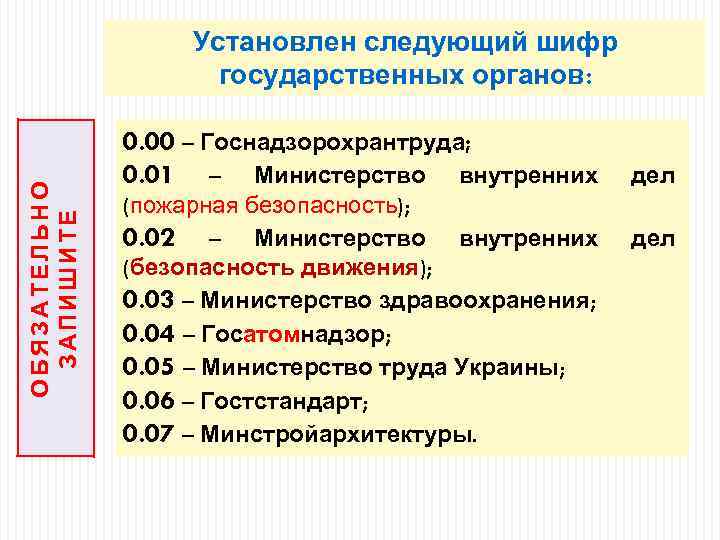 Установлен следующий шифр государственных органов:

ОБЯЗАТЕЛЬНО ЗАПИШИТЕ

0.00 – Госнадзорохрантруда;
0.01 – Министерство внутренних дел (пожарная безопасность);
0.02 – Министерство внутренних дел (безопасность движения);
0.03 – Министерство здравоохранения;
0.04 – Госатомнадзор;
0.05 – Министерство труда Украины;
0.06 – Гостстандарт;
0.07 – Минстройархитектуры.